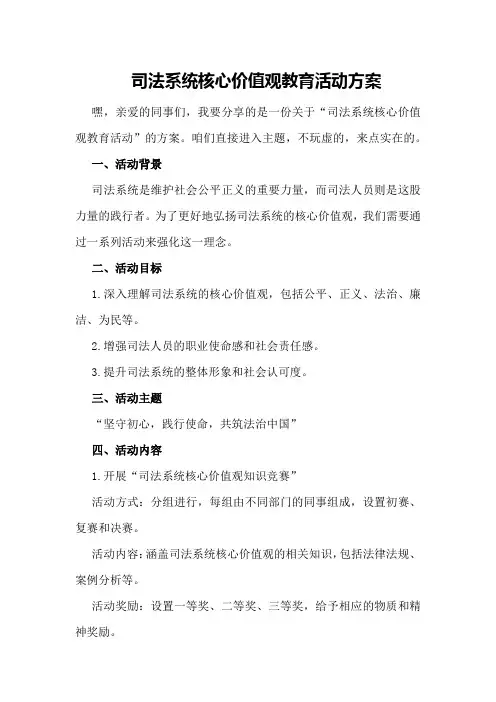 司法系统核心价值观教育活动方案

嘿，亲爱的同事们，我要分享的是一份关于“司法系统核心价值观教育活动”的方案。咱们直接进入主题，不玩虚的，来点实在的。

一、活动背景

司法系统是维护社会公平正义的重要力量，而司法人员则是这股力量的践行者。为了更好地弘扬司法系统的核心价值观，我们需要通过一系列活动来强化这一理念。

二、活动目标

1.深入理解司法系统的核心价值观，包括公平、正义、法治、廉洁、为民等。

2.增强司法人员的职业使命感和社会责任感。

3.提升司法系统的整体形象和社会认可度。

三、活动主题

“坚守初心，践行使命，共筑法治中国”

四、活动内容

1.开展“司法系统核心价值观知识竞赛”

活动方式：分组进行，每组由不同部门的同事组成，设置初赛、复赛和决赛。

活动内容：涵盖司法系统核心价值观的相关知识，包括法律法规、案例分析等。

活动奖励：设置一等奖、二等奖、三等奖，给予相应的物质和精神奖励。